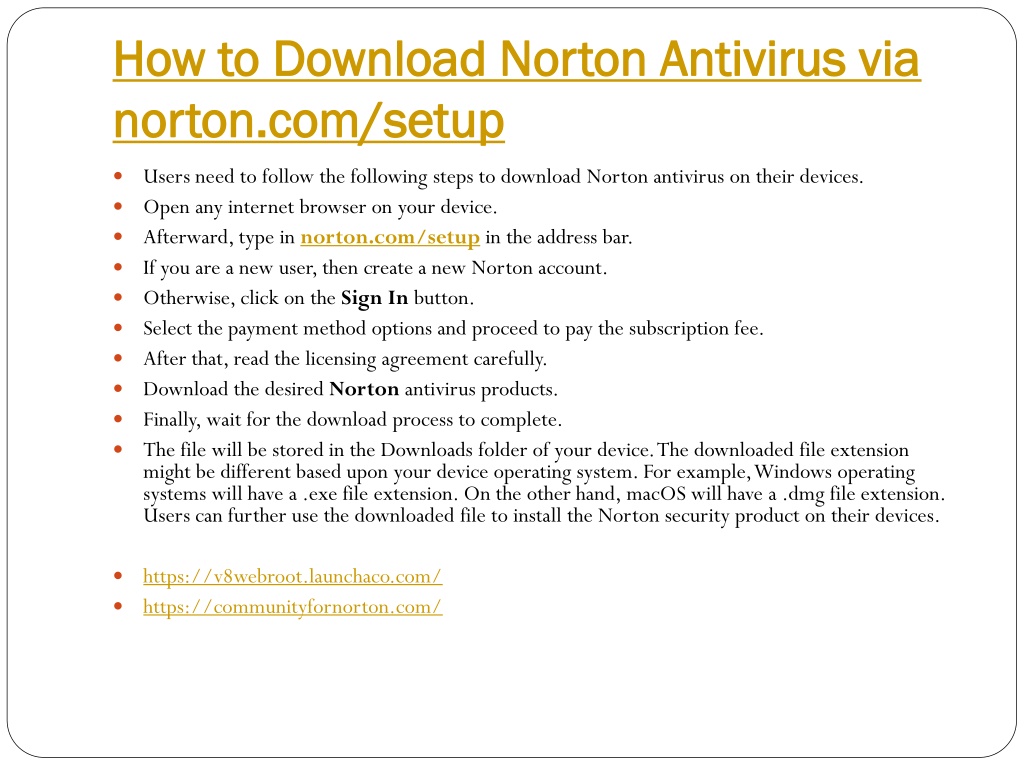 How to Download Norton Antivirus via norton.com/setup

- Users need to follow the following steps to download Norton antivirus on their devices.
- Open any internet browser on your device.
- Afterward, type in norton.com/setup in the address bar.
- If you are a new user, then create a new Norton account.
- Otherwise, click on the Sign In button.
- Select the payment method options and proceed to pay the subscription fee.
- After that, read the licensing agreement carefully.
- Download the desired Norton antivirus products.
- Finally, wait for the download process to complete.
- The file will be stored in the Downloads folder of your device. The downloaded file extension might be different based upon your device operating system. For example, Windows operating systems will have a .exe file extension. On the other hand, macOS will have a .dmg file extension. Users can further use the downloaded file to install the Norton security product on their devices.

- https://v8webroot.launchaco.com/
- https://communityfornorton.com/